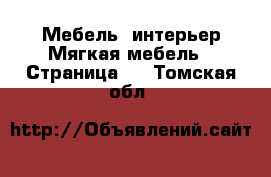 Мебель интерьер Мягкая мебель Страница Томская обл

http://Объявлений.сайт